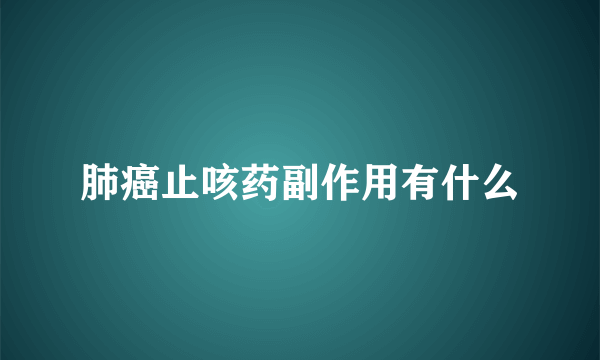 肺癌止咳药副作用有什么